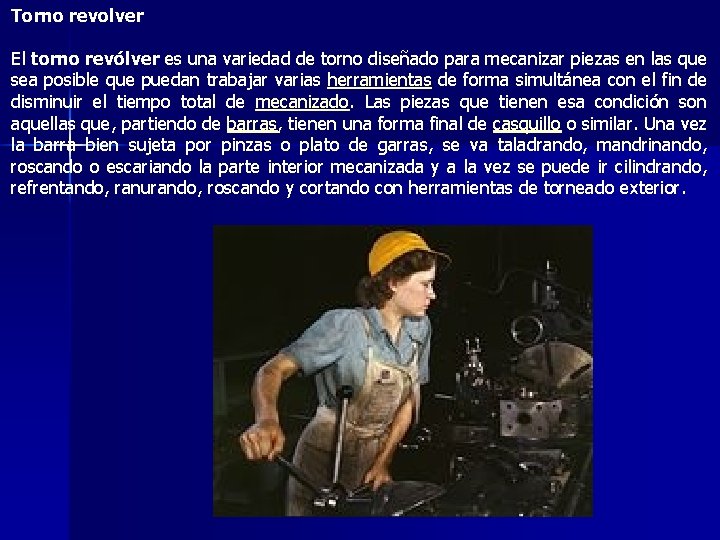 Torno revolver

El torno revólver es una variedad de torno diseñado para mecanizar piezas en las que sea posible que puedan trabajar varias herramientas de forma simultánea con el fin de disminuir el tiempo total de mecanizado. Las piezas que tienen esa condición son aquellas que, partiendo de barras, tienen una forma final de casquillo o similar. Una vez la barra bien sujeta por pinzas o plato de garras, se va taladrando, mandrinando, roscando o escariando la parte interior mecanizada y a la vez se puede ir cilindrando, refrentando, ranurando, roscando y cortando con herramientas de torneado exterior.